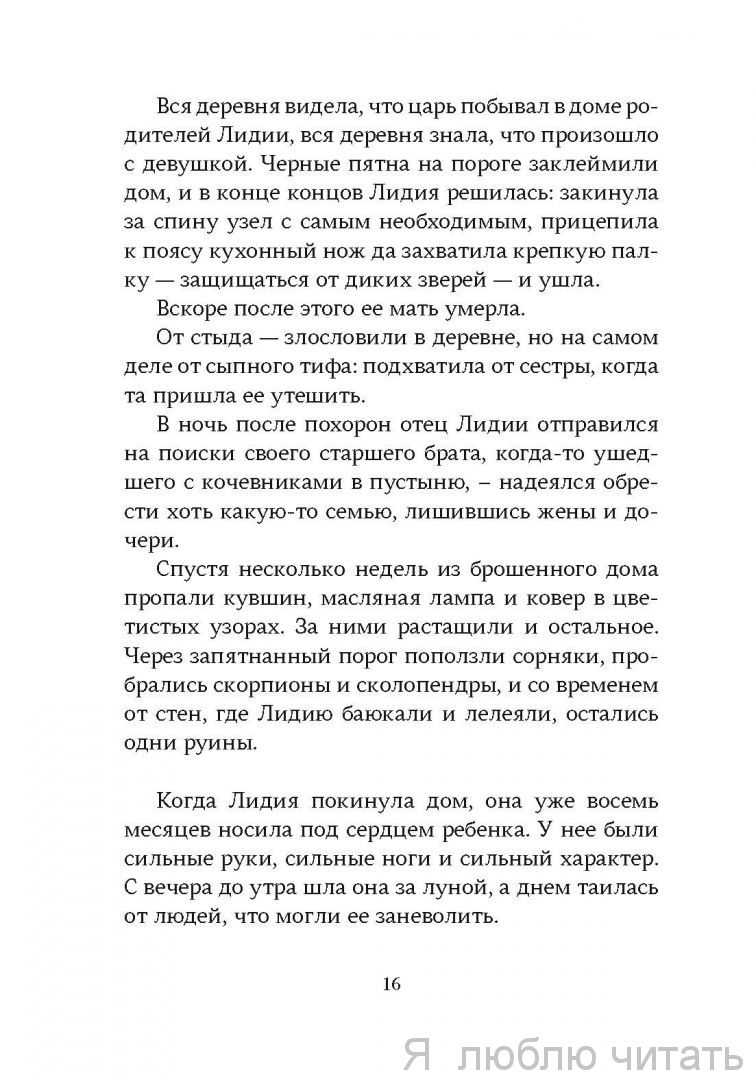 Вся деревня видела, что царь побывал в доме родителей Лидии, вся деревня знала, что произошло с девушкой. Черные пятна на пороге заклеймили дом, и в конце концов Лидия решилась: закинула за спину узел с самым необходимым, прицепила к поясу кухонный нож да захватила крепкую палку — защищаться от диких зверей — и ушла.

Вскоре после этого ее мать умерла.

От стыда — злословили в деревне, но на самом деле от сыпного тифа: подхватила от сестры, когда та пришла ее утешить.

В ночь после похорон отец Лидии отправился на поиски своего старшего брата, когда-то ушедшего с кочевниками в пустыню, – надеялся обрести хоть какую-то семью, лишившись жены и дочери.

Спустя несколько недель из брошенного дома пропали кувшин, масляная лампа и ковер в цветистых узорах. За ними растащили и остальное. Через запятнанный порог поползли сорняки, пробрались скорпионы и сколопендры, и со временем от стен, где Лидию баюкали и лелеяли, остались одни руины.

Когда Лидия покинула дом, она уже восемь месяцев носила под сердцем ребенка. У нее были сильные руки, сильные ноги и сильный характер. С вечера до утра шла она за луной, а днем таилась от людей, что могли ее заневолить.

16

Я люблю читать